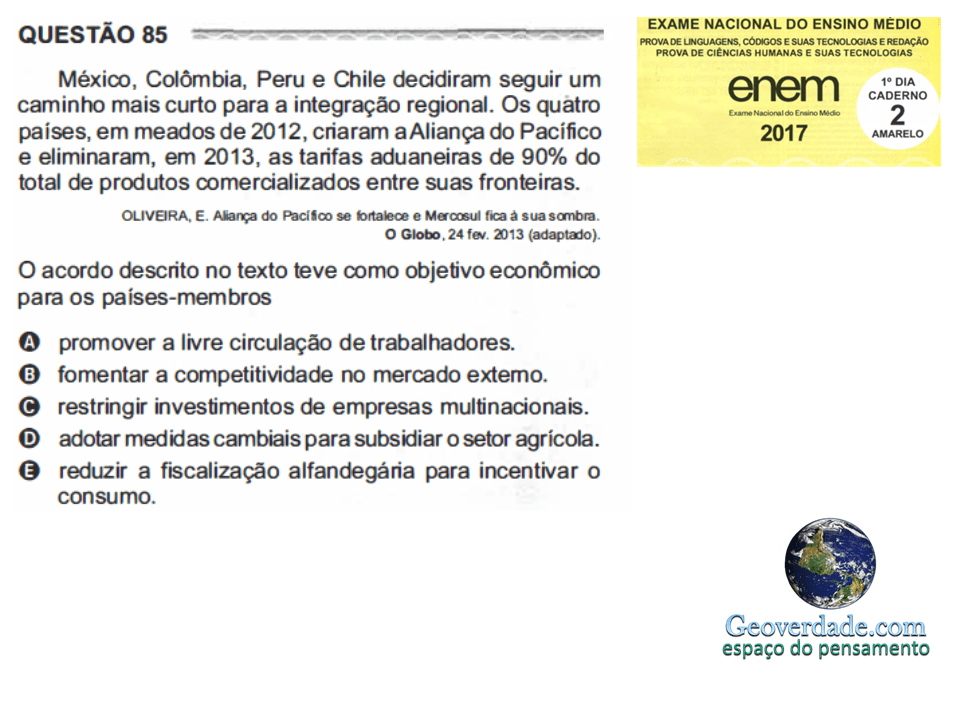 QUESTÃO 85

México, Colômbia, Peru e Chile decidiram seguir um caminho mais curto para a integração regional. Os quatro países, em meados de 2012, criaram a Aliança do Pacífico e eliminaram, em 2013, as tarifas aduaneiras de 90% do total de produtos comercializados entre suas fronteiras.

OLIVEIRA, E. Aliança do Pacífico se fortalece e Mercosul fica à sua sombra. O Globo, 24 fev. 2013 (adaptado).

O acordo descrito no texto teve como objetivo econômico para os países-membros

A promover a livre circulação de trabalhadores.
B fomentar a competitividade no mercado externo.
C restringir investimentos de empresas multinacionais.
D adotar medidas cambiais para subsidiar o setor agrícola.
E reduzir a fiscalização alfandegária para incentivar o consumo.

EXAME NACIONAL DO ENSINO MÉDIO
PROVA DE LINGUAGENS, CÓDIGOS E SUAS TECNOLOGIAS E REDAÇÃO
PROVA DE CIÊNCIAS HUMANAS E SUAS TECNOLOGIAS
enem
Exame Nacional do Ensino Médio
2017
1º DIA
CADERNO
2
AMARELO

Geoverdade.com
espaço do pensamento